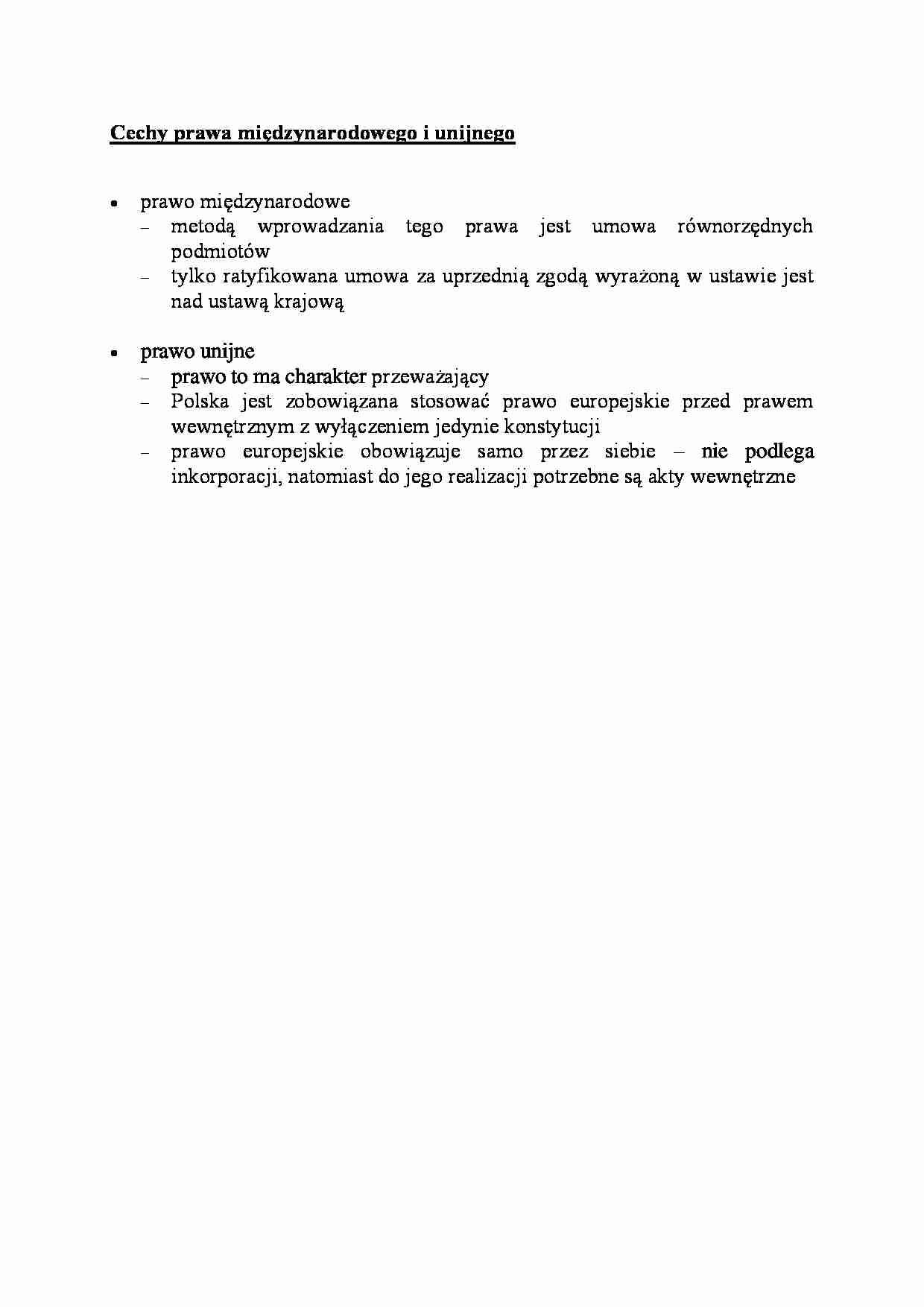 Cechy prawa międzynarodowego i unijnego

• prawo międzynarodowe
- metodą wprowadzania tego prawa jest umowa równorzędnych podmiotów
- tylko ratyfikowana umowa za uprzednią zgodą wyrażoną w ustawie jest nad ustawą krajową

• prawo unijne
- prawo to ma charakter przeważający
- Polska jest zobowiązana stosować prawo europejskie przed prawem wewnętrznym z wyłączeniem jedynie konstytucji
- prawo europejskie obowiązuje samo przez siebie – nie podlega inkorporacji, natomiast do jego realizacji potrzebne są akty wewnętrzne